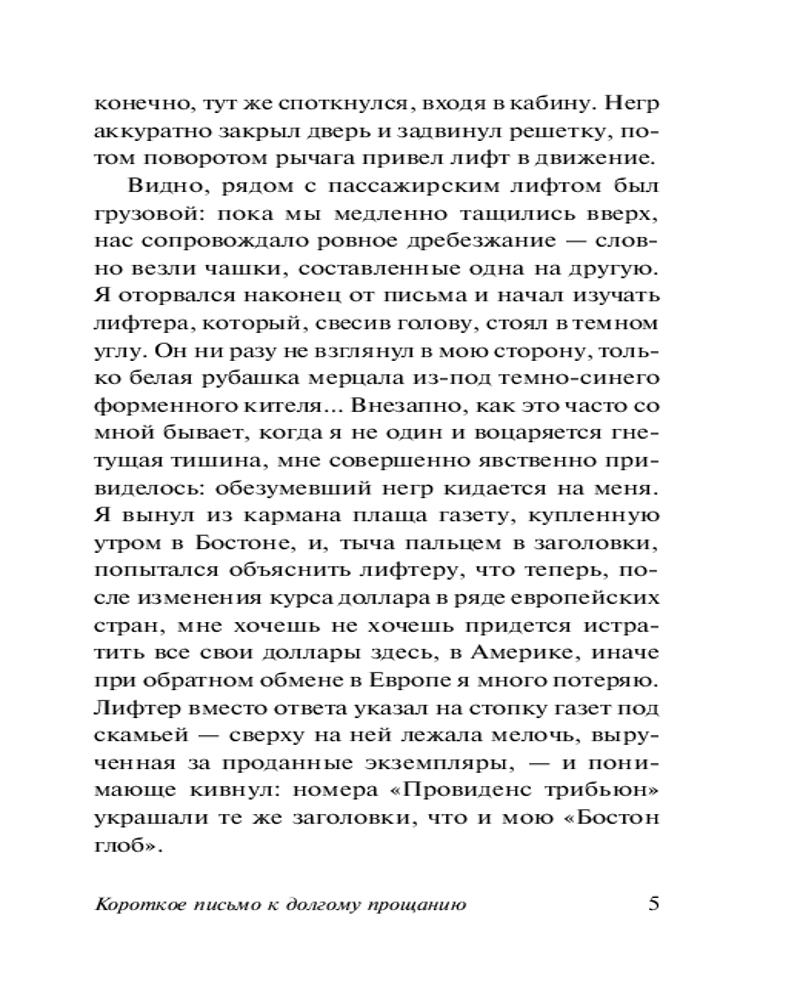 конечно, тут же споткнулся, входя в кабину. Негр аккуратно закрыл дверь и задвинул решетку, потом поворотом рычага привел лифт в движение.

Видно, рядом с пассажирским лифтом был грузовой: пока мы медленно тащились вверх, нас сопровождало ровное дребезжание — словно везли чашки, составленные одна на другую. Я оторвался наконец от письма и начал изучать лифтера, который, свесив голову, стоял в темном углу. Он ни разу не взглянул в мою сторону, только белая рубашка мерцала из-под темно-синего форменного кителя... Внезапно, как это часто со мной бывает, когда я не один и воцаряется гнетущая тишина, мне совершенно явственно привиделось: обезумевший негр кидается на меня. Я вынул из кармана плаща газету, купленную утром в Бостоне, и, тыча пальцем в заголовки, попытался объяснить лифтеру, что теперь, после изменения курса доллара в ряде европейских стран, мне хочешь не хочешь придется истратить все свои доллары здесь, в Америке, иначе при обратном обмене в Европе я много потеряю. Лифтер вместо ответа указал на стопку газет под скамьей — сверху на ней лежала мелочь, вырученная за проданные экземпляры, — и понимающе кивнул: номера «Провиденс трибьюн» украшали те же заголовки, что и мою «Бостон глоб».

Короткое письмо к долгому прощанию 5